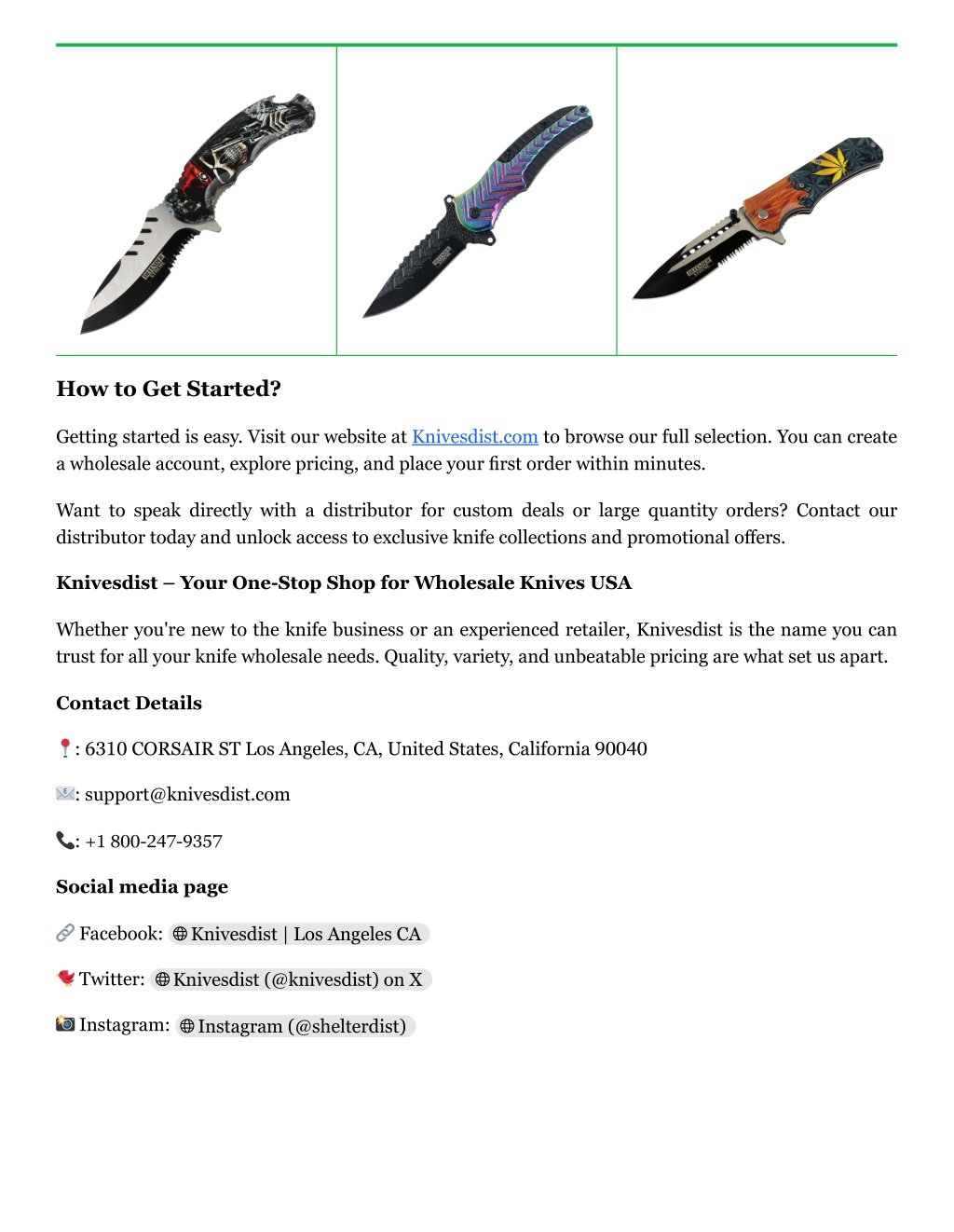 How to Get Started?

Getting started is easy. Visit our website at Knivesdist.com to browse our full selection. You can create a wholesale account, explore pricing, and place your first order within minutes.

Want to speak directly with a distributor for custom deals or large quantity orders? Contact our distributor today and unlock access to exclusive knife collections and promotional offers.

Knivesdist – Your One-Stop Shop for Wholesale Knives USA

Whether you're new to the knife business or an experienced retailer, Knivesdist is the name you can trust for all your knife wholesale needs. Quality, variety, and unbeatable pricing are what set us apart.

Contact Details

📍: 6310 CORSAIR ST Los Angeles, CA, United States, California 90040

✉️: support@knivesdist.com

📞: +1 800-247-9357

Social media page

🔗 Facebook: Knivesdist | Los Angeles CA

🐦 Twitter: Knivesdist (@knivesdist) on X

📸 Instagram: Instagram (@shelterdist)